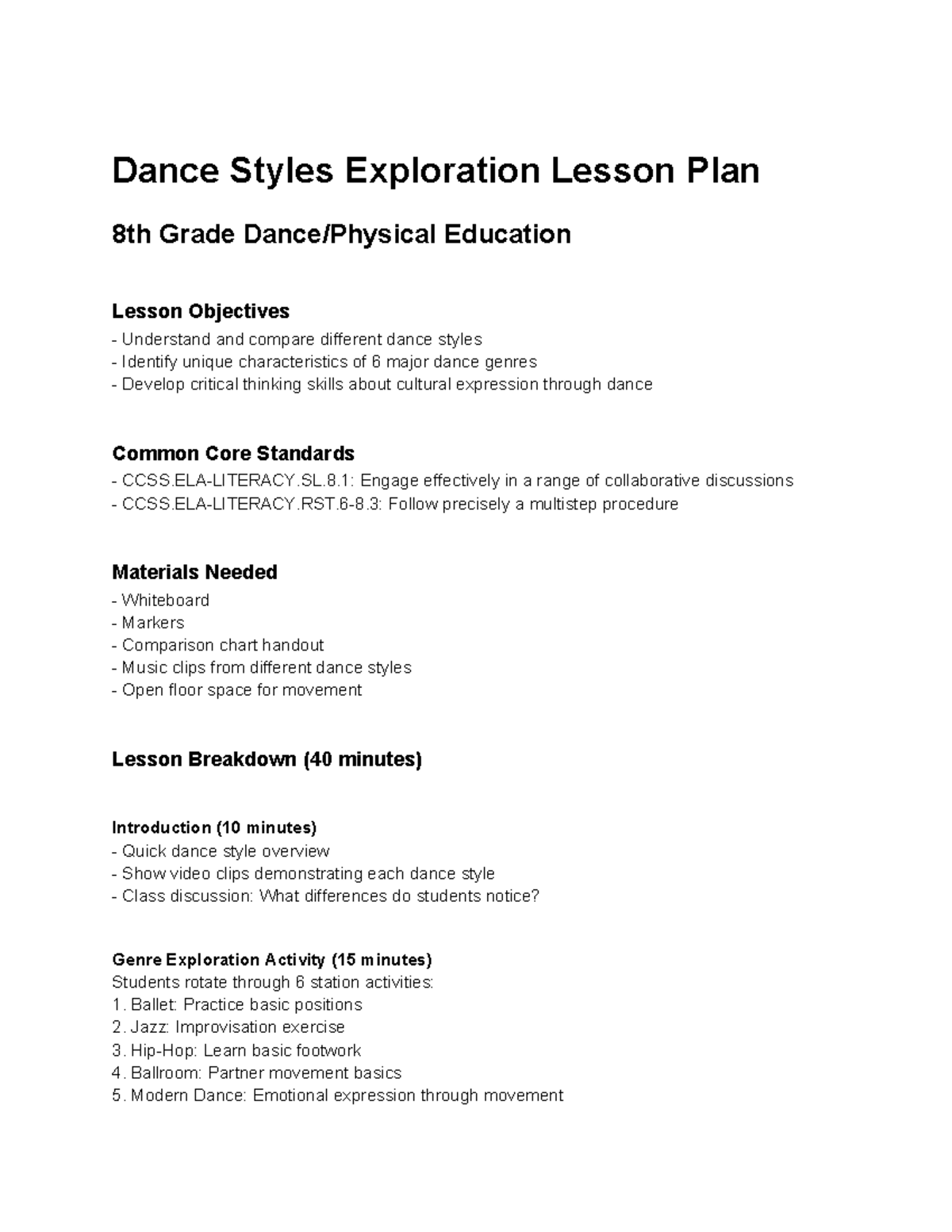 Dance Styles Exploration Lesson Plan

8th Grade Dance/Physical Education

Lesson Objectives
- Understand and compare different dance styles
- Identify unique characteristics of 6 major dance genres
- Develop critical thinking skills about cultural expression through dance

Common Core Standards
- CCSS.ELA-LITERACY.SL.8.1: Engage effectively in a range of collaborative discussions
- CCSS.ELA-LITERACY.RST.6-8.3: Follow precisely a multistep procedure

Materials Needed
- Whiteboard
- Markers
- Comparison chart handout
- Music clips from different dance styles
- Open floor space for movement

Lesson Breakdown (40 minutes)

Introduction (10 minutes)
- Quick dance style overview
- Show video clips demonstrating each dance style
- Class discussion: What differences do students notice?

Genre Exploration Activity (15 minutes)
Students rotate through 6 station activities:
1. Ballet: Practice basic positions
2. Jazz: Improvisation exercise
3. Hip-Hop: Learn basic footwork
4. Ballroom: Partner movement basics
5. Modern Dance: Emotional expression through movement